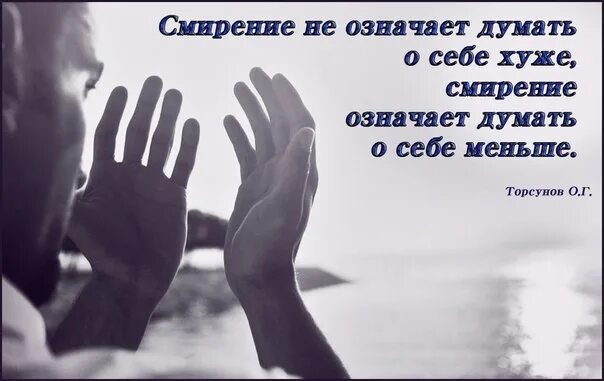 Смирение не означает думать о себе хуже, смирение означает думать о себе меньше.

Торсунов О.Г.